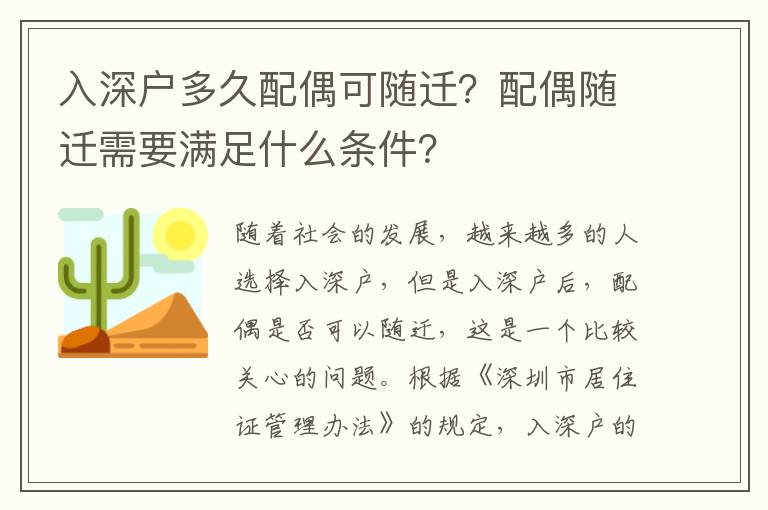 入深户多久配偶可随迁？配偶随迁需要满足什么条件？

随着社会的发展，越来越多的人选择入深户，但是入深户后，配偶是否可以随迁，这是一个比较关心的问题。根据《深圳市居住证管理办法》的规定，入深户的